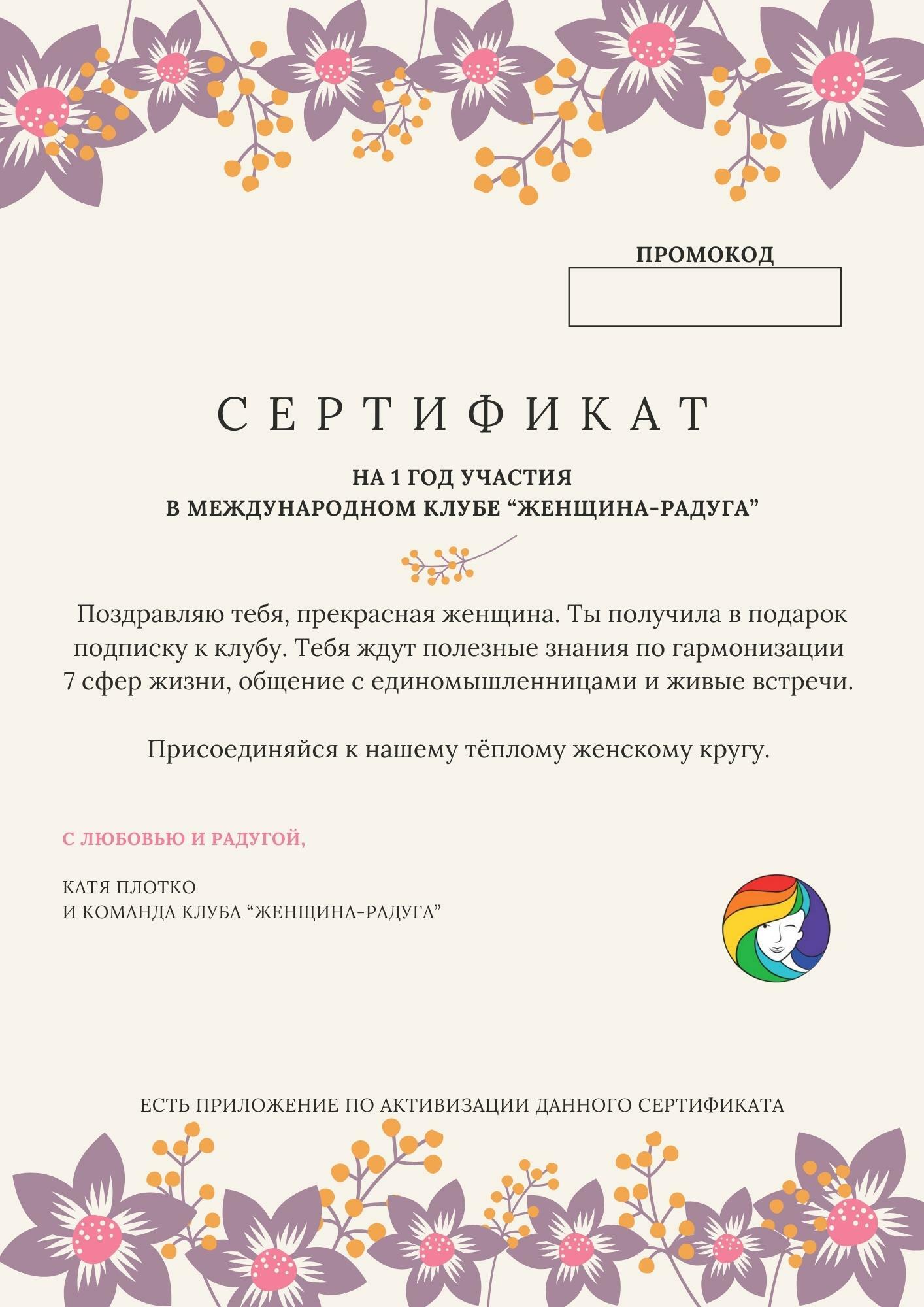 ПРОМОКОД

СЕРТИФИКАТ

НА 1 ГОД УЧАСТИЯ
В МЕЖДУНАРОДНОМ КЛУБЕ “ЖЕНЩИНА-РАДУГА”

Поздравляю тебя, прекрасная женщина. Ты получила в подарок подписку к клубу. Тебя ждут полезные знания по гармонизации 7 сфер жизни, общение с единомышленницами и живые встречи.

Присоединяйся к нашему тёплому женскому кругу.

С ЛЮБОВЬЮ И РАДУГОЙ,

КАТЯ ПЛОТКО
И КОМАНДА КЛУБА “ЖЕНЩИНА-РАДУГА”

ЕСТЬ ПРИЛОЖЕНИЕ ПО АКТИВИЗАЦИИ ДАННОГО СЕРТИФИКАТА